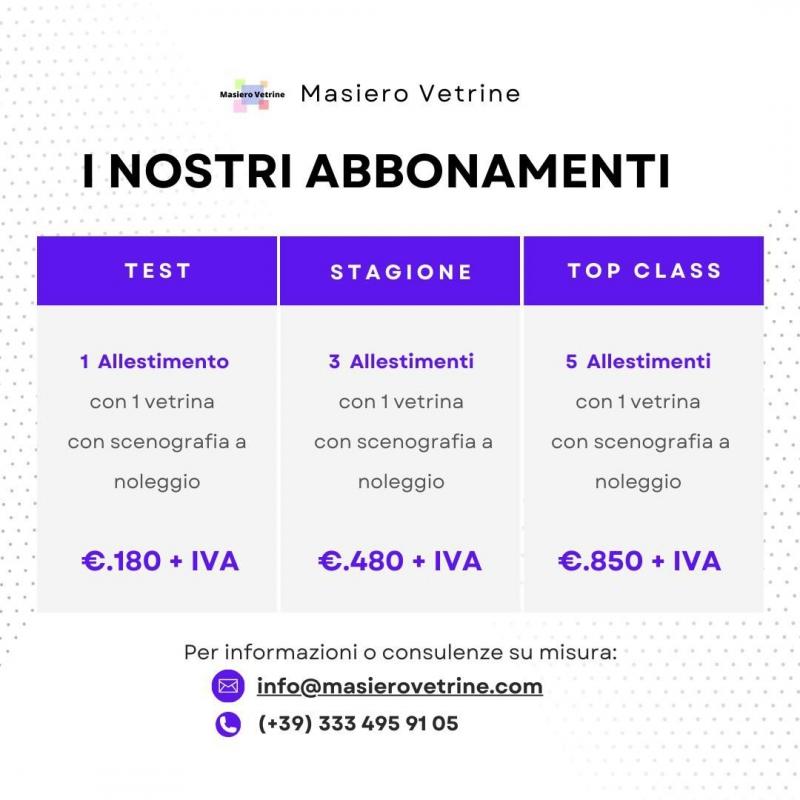 Masiero Vetrine Masiero Vetrine

I NOSTRI ABBONAMENTI

| TEST | STAGIONE | TOP CLASS |
|---|---|---|
| 1 Allestimento con 1 vetrina con scenografia a noleggio | 3 Allestimenti con 1 vetrina con scenografia a noleggio | 5 Allestimenti con 1 vetrina con scenografia a noleggio |
| €.180 + IVA | €.480 + IVA | €.850 + IVA |

Per informazioni o consulenze su misura:

info@masierovetrine.com

(+39) 333 495 91 05